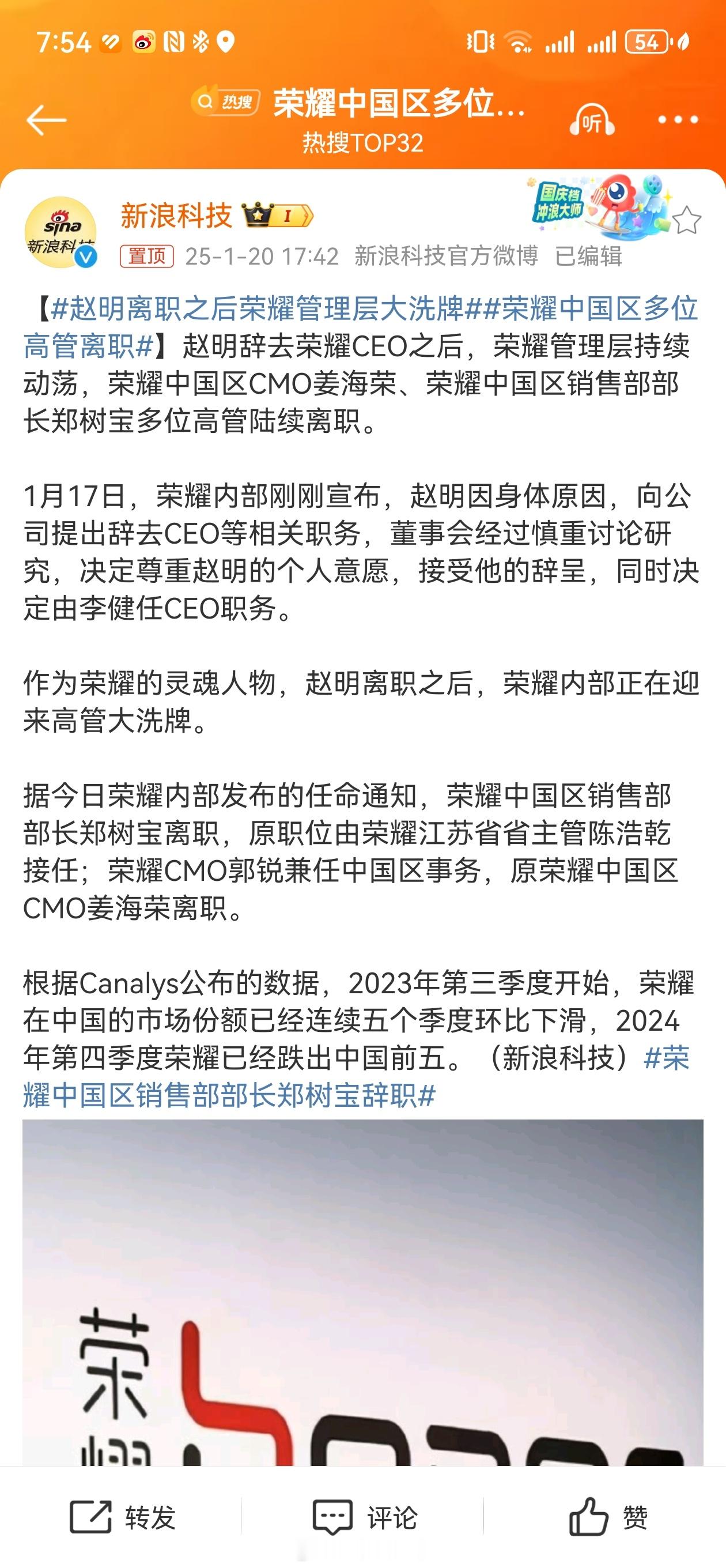 7:54

54

热搜 荣耀中国区多位...
热搜TOP32

听

sina 新浪科技

新浪科技 I

国庆档 冲浪大师

置顶 25-1-20 17:42 新浪科技官方微博 已编辑

【#赵明离职之后荣耀管理层大洗牌##荣耀中国区多位高管离职#】赵明辞去荣耀CEO之后，荣耀管理层持续动荡，荣耀中国区CMO姜海荣、荣耀中国区销售部部长郑树宝多位高管陆续离职。

1月17日，荣耀内部刚刚宣布，赵明因身体原因，向公司提出辞去CEO等相关职务，董事会经过慎重讨论研究，决定尊重赵明的个人意愿，接受他的辞呈，同时决定由李健任CEO职务。

作为荣耀的灵魂人物，赵明离职之后，荣耀内部正在迎来高管大洗牌。

据今日荣耀内部发布的任命通知，荣耀中国区销售部部长郑树宝离职，原职位由荣耀江苏省省主管陈浩乾接任；荣耀CMO郭锐兼任中国区事务，原荣耀中国区CMO姜海荣离职。

根据Canalys公布的数据，2023年第三季度开始，荣耀在中国的市场份额已经连续五个季度环比下滑，2024年第四季度荣耀已经跌出中国前五。（新浪科技）#荣耀中国区销售部部长郑树宝辞职#

荣

转发 评论 赞